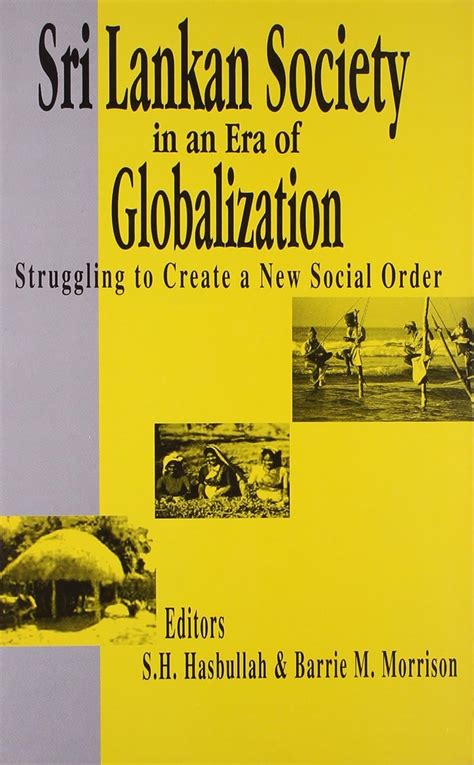 Sri Lankan Society in an Era of Globalization

Struggling to Create a New Social Order

Editors
S.H. Hasbullah & Barrie M. Morrison